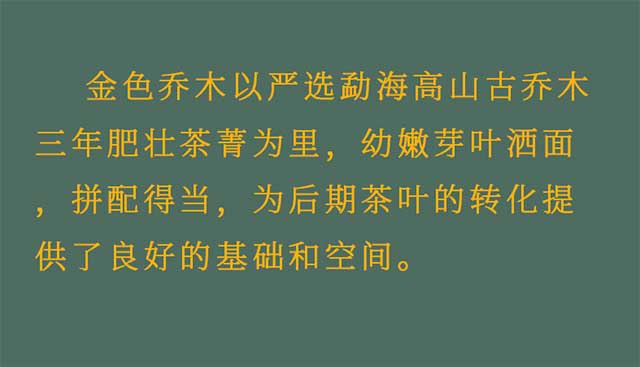 金色乔木以严选勐海高山古乔木三年肥壮茶菁为里，幼嫩芽叶洒面，拼配得当，为后期茶叶的转化提供了良好的基础和空间。